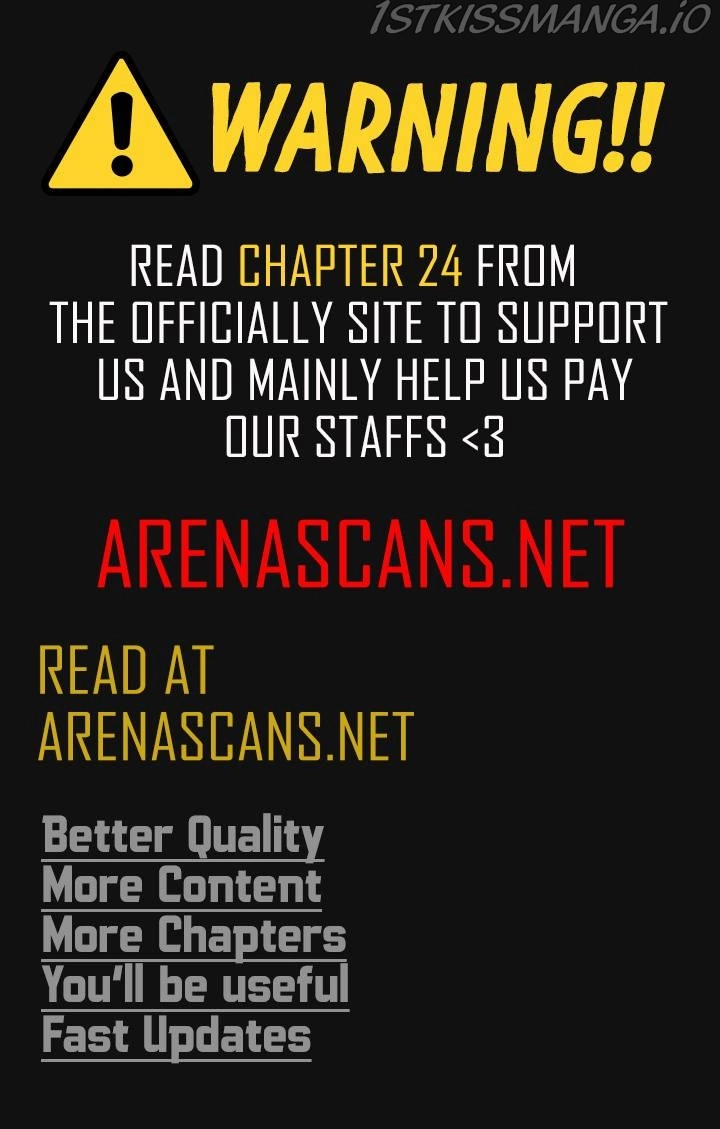 WARNING!!

READ CHAPTER 24 FROM THE OFFICIALLY SITE TO SUPPORT US AND MAINLY HELP US PAY OUR STAFFS <3

ARENASCANS.NET

READ AT
ARENASCANS.NET

Better Quality
More Content
More Chapters
You'll be useful
Fast Updates

1STKISSMANGA.IO